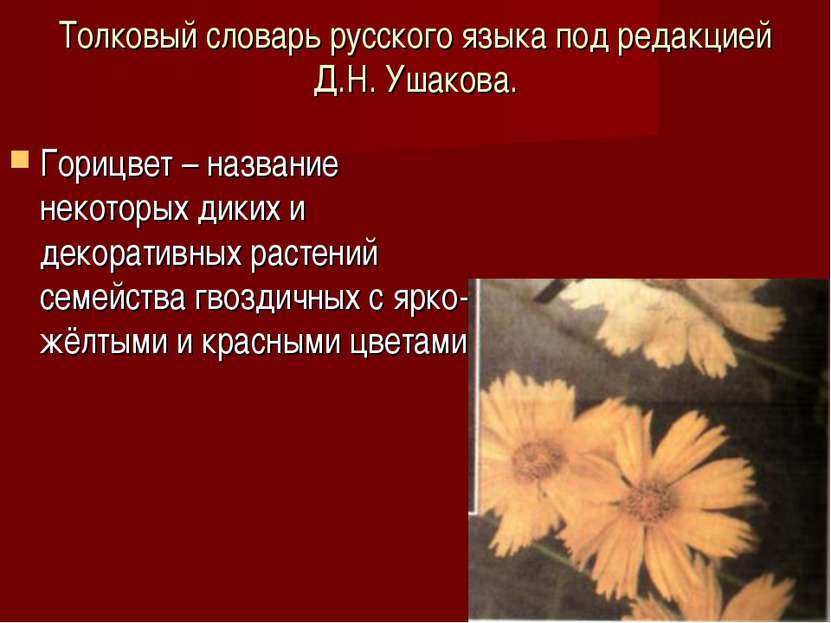 Толковый словарь русского языка под редакцией Д.Н. Ушакова.

Горицвет – название некоторых диких и декоративных растений семейства гвоздичных с ярко-жёлтыми и красными цветами